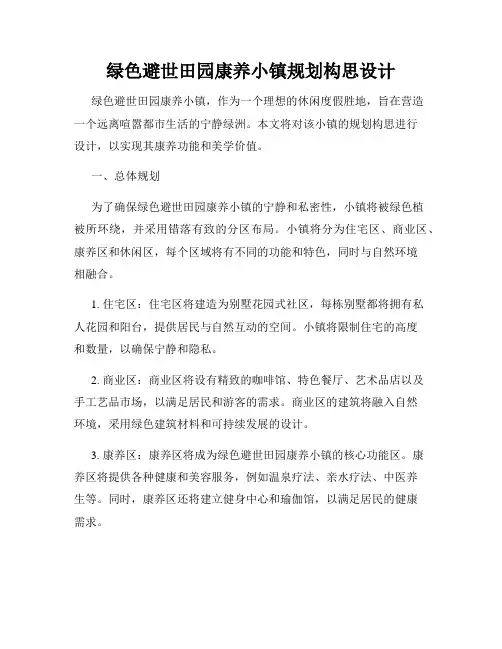 绿色避世田园康养小镇规划构思设计

绿色避世田园康养小镇，作为一个理想的休闲度假胜地，旨在营造一个远离喧嚣都市生活的宁静绿洲。本文将对该小镇的规划构思进行设计，以实现其康养功能和美学价值。

一、总体规划

为了确保绿色避世田园康养小镇的宁静和私密性，小镇将被绿色植被所环绕，并采用错落有致的分区布局。小镇将分为住宅区、商业区、康养区和休闲区，每个区域将有不同的功能和特色，同时与自然环境相融合。

1. 住宅区：住宅区将建造为别墅花园式社区，每栋别墅都将拥有私人花园和阳台，提供居民与自然互动的空间。小镇将限制住宅的高度和数量，以确保宁静和隐私。

2. 商业区：商业区将设有精致的咖啡馆、特色餐厅、艺术品店以及手工艺品市场，以满足居民和游客的需求。商业区的建筑将融入自然环境，采用绿色建筑材料和可持续发展的设计。

3. 康养区：康养区将成为绿色避世田园康养小镇的核心功能区。康养区将提供各种健康和美容服务，例如温泉疗法、亲水疗法、中医养生等。同时，康养区还将建立健身中心和瑜伽馆，以满足居民的健康需求。